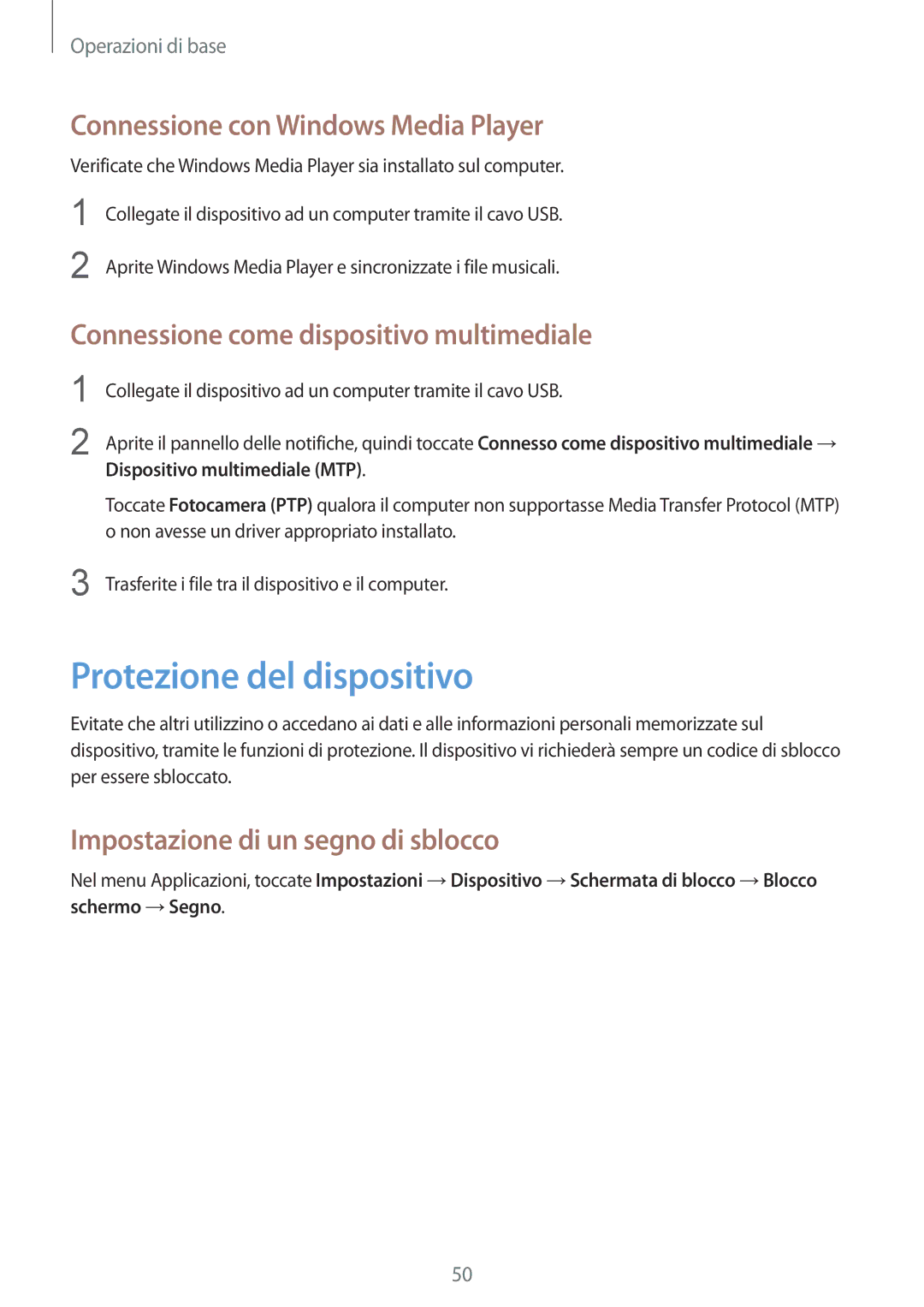 Operazioni di base

Connessione con Windows Media Player

Verificate che Windows Media Player sia installato sul computer.

1 Collegate il dispositivo ad un computer tramite il cavo USB.

2 Aprite Windows Media Player e sincronizzate i file musicali.

Connessione come dispositivo multimediale

1 Collegate il dispositivo ad un computer tramite il cavo USB.

2 Aprite il pannello delle notifiche, quindi toccate Connesso come dispositivo multimediale → Dispositivo multimediale (MTP).

Toccate Fotocamera (PTP) qualora il computer non supportasse Media Transfer Protocol (MTP) o non avesse un driver appropriato installato.

3 Trasferite i file tra il dispositivo e il computer.

Protezione del dispositivo

Evitate che altri utilizzino o accedano ai dati e alle informazioni personali memorizzate sul dispositivo, tramite le funzioni di protezione. Il dispositivo vi richiederà sempre un codice di sblocco per essere sbloccato.

Impostazione di un segno di sblocco

Nel menu Applicazioni, toccate Impostazioni → Dispositivo → Schermata di blocco → Blocco schermo → Segno.

50